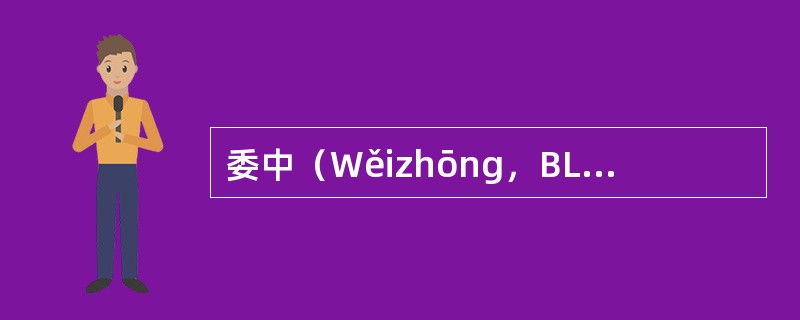 委中（Wěizhōng，BL...